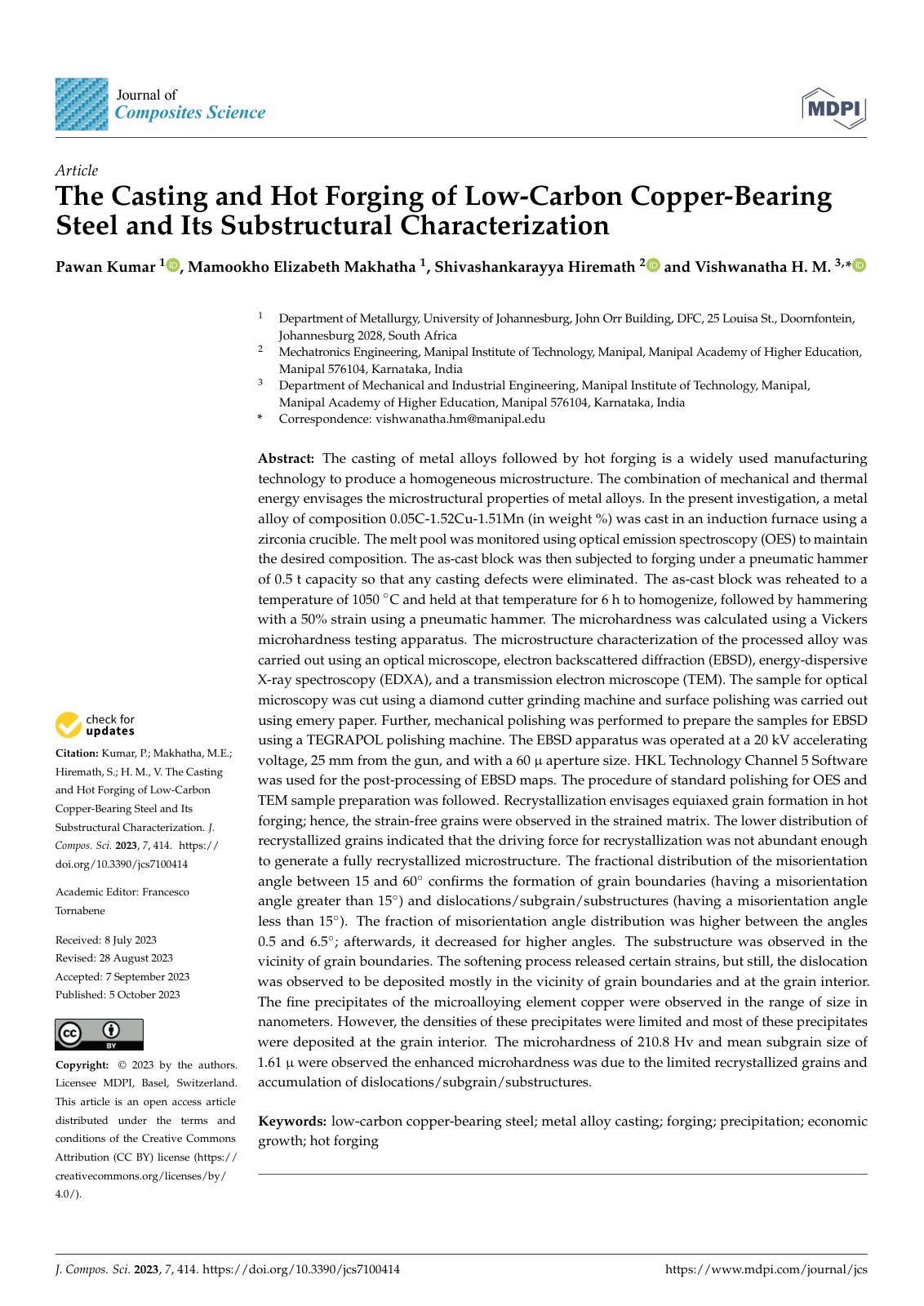 Journal of
Composites Science

MDPI

Article
The Casting and Hot Forging of Low-Carbon Copper-Bearing Steel and Its Substructural Characterization

Pawan Kumar $^{1}$, Mamookho Elizabeth Makhatha $^{1}$, Shivashankarayya Hiremath $^{2}$ and Vishwanatha H. M. $^{3,*}$

$^{1}$ Department of Metallurgy, University of Johannesburg, John Orr Building, DFC, 25 Louisa St., Doornfontein, Johannesburg 2028, South Africa
$^{2}$ Mechatronics Engineering, Manipal Institute of Technology, Manipal, Manipal Academy of Higher Education, Manipal 576104, Karnataka, India
$^{3}$ Department of Mechanical and Industrial Engineering, Manipal Institute of Technology, Manipal, Manipal Academy of Higher Education, Manipal 576104, Karnataka, India
* Correspondence: vishwanatha.hm@manipal.edu

Abstract: The casting of metal alloys followed by hot forging is a widely used manufacturing technology to produce a homogeneous microstructure. The combination of mechanical and thermal energy envisages the microstructural properties of metal alloys. In the present investigation, a metal alloy of composition 0.05C-1.52Cu-1.51Mn (in weight %) was cast in an induction furnace using a zirconia crucible. The melt pool was monitored using optical emission spectroscopy (OES) to maintain the desired composition. The as-cast block was then subjected to forging under a pneumatic hammer of 0.5 t capacity so that any casting defects were eliminated. The as-cast block was reheated to a temperature of 1050 °C and held at that temperature for 6 h to homogenize, followed by hammering with a 50% strain using a pneumatic hammer. The microhardness was calculated using a Vickers microhardness testing apparatus. The microstructure characterization of the processed alloy was carried out using an optical microscope, electron backscattered diffraction (EBSD), energy-dispersive X-ray spectroscopy (EDXA), and a transmission electron microscope (TEM). The sample for optical microscopy was cut using a diamond cutter grinding machine and surface polishing was carried out using emery paper. Further, mechanical polishing was performed to prepare the samples for EBSD using a TEGRAPOL polishing machine. The EBSD apparatus was operated at a 20 kV accelerating voltage, 25 mm from the gun, and with a 60 μ aperture size. HKL Technology Channel 5 Software was used for the post-processing of EBSD maps. The procedure of standard polishing for OES and TEM sample preparation was followed. Recrystallization envisages equiaxed grain formation in hot forging; hence, the strain-free grains were observed in the strained matrix. The lower distribution of recrystallized grains indicated that the driving force for recrystallization was not abundant enough to generate a fully recrystallized microstructure. The fractional distribution of the misorientation angle between 15 and 60° confirms the formation of grain boundaries (having a misorientation angle greater than 15°) and dislocations/subgrain/substructures (having a misorientation angle less than 15°). The fraction of misorientation angle distribution was higher between the angles 0.5 and 6.5°; afterwards, it decreased for higher angles. The substructure was observed in the vicinity of grain boundaries. The softening process released certain strains, but still, the dislocation was observed to be deposited mostly in the vicinity of grain boundaries and at the grain interior. The fine precipitates of the microalloying element copper were observed in the range of size in nanometers. However, the densities of these precipitates were limited and most of these precipitates were deposited at the grain interior. The microhardness of 210.8 Hv and mean subgrain size of 1.61 μ were observed the enhanced microhardness was due to the limited recrystallized grains and accumulation of dislocations/subgrain/substructures.

Keywords: low-carbon copper-bearing steel; metal alloy casting; forging; precipitation; economic growth; hot forging

check for updates

Citation: Kumar, P.; Makhatha, M.E.; Hiremath, S.; H. M., V. The Casting and Hot Forging of Low-Carbon Copper-Bearing Steel and Its Substructural Characterization. J. Compos. Sci. 2023, 7, 414. https://doi.org/10.3390/jcs7100414

Academic Editor: Francesco Tornabene

Received: 8 July 2023
Revised: 28 August 2023
Accepted: 7 September 2023
Published: 5 October 2023

Copyright: © 2023 by the authors. Licensee MDPI, Basel, Switzerland. This article is an open access article distributed under the terms and conditions of the Creative Commons Attribution (CC BY) license (https://creativecommons.org/licenses/by/4.0/).

J. Compos. Sci. 2023, 7, 414. https://doi.org/10.3390/jcs7100414 https://www.mdpi.com/journal/jcs